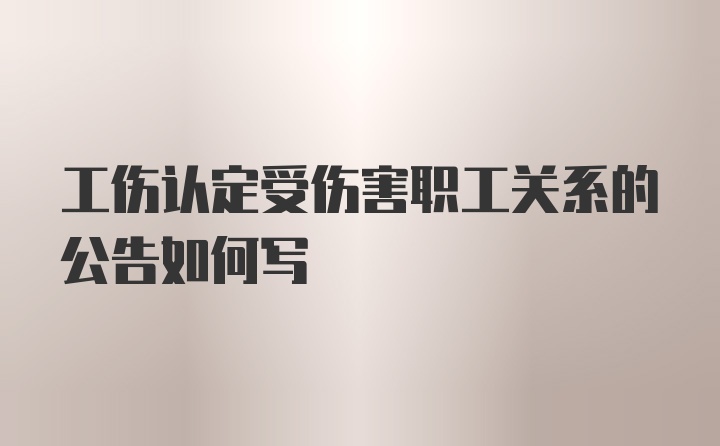 工伤认定受伤害职工关系的公告如何写